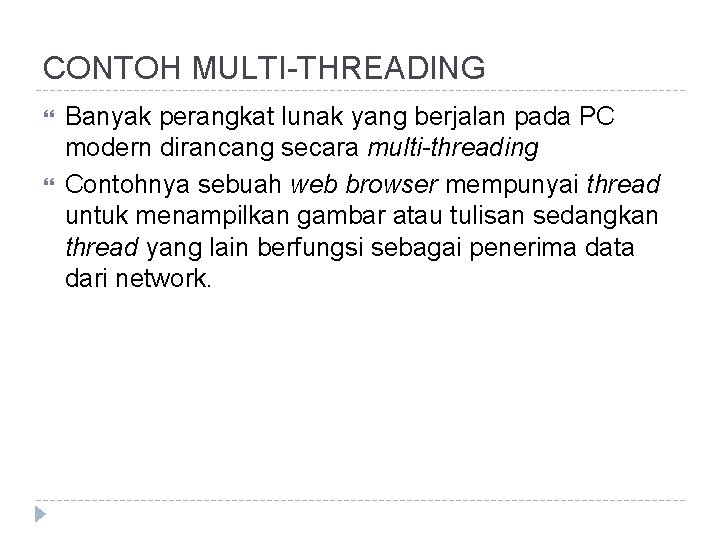 CONTOH MULTI-THREADING

• Banyak perangkat lunak yang berjalan pada PC modern dirancang secara multi-threading

• Contohnya sebuah web browser mempunyai thread untuk menampilkan gambar atau tulisan sedangkan thread yang lain berfungsi sebagai penerima data dari network.